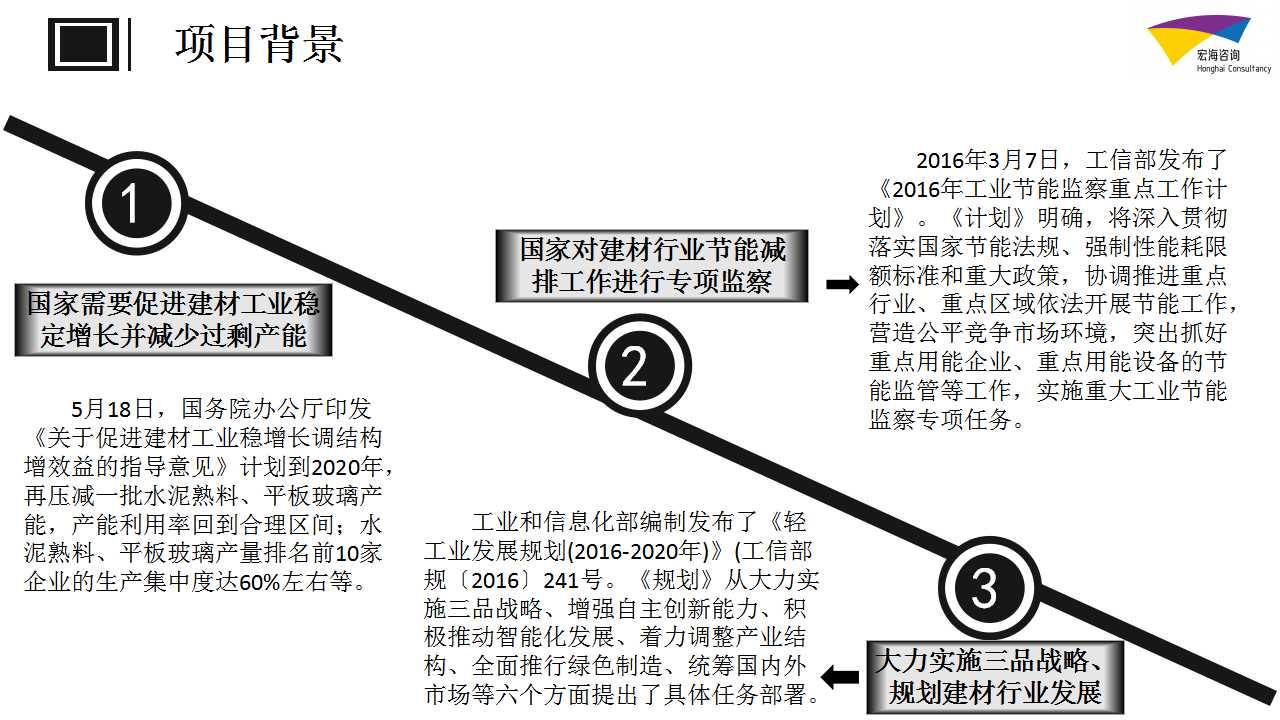 项目背景

宏海咨询
Honghai Consultancy

1

国家需要促进建材工业稳定增长并减少过剩产能

5月18日，国务院办公厅印发《关于促进建材工业稳增长调结构增效益的指导意见》计划到2020年，再压减一批水泥熟料、平板玻璃产能，产能利用率回到合理区间；水泥熟料、平板玻璃产量排名前10家企业的生产集中度达60%左右等。

国家对建材行业节能减排工作进行专项监察

2

2016年3月7日，工信部发布了《2016年工业节能监察重点工作计划》。《计划》明确，将深入贯彻落实国家节能法规、强制性能耗限额标准和重大政策，协调推进重点行业、重点区域依法开展节能工作，营造公平竞争市场环境，突出抓好重点用能企业、重点用能设备的节能监管等工作，实施重大工业节能监察专项任务。

工业和信息化部编制发布了《轻工业发展规划(2016-2020年)》(工信部规〔2016〕241号。《规划》从大力实施三品战略、增强自主创新能力、积极推动智能化发展、着力调整产业结构、全面推行绿色制造、统筹国内外市场等六个方面提出了具体任务部署。

3

大力实施三品战略、规划建材行业发展